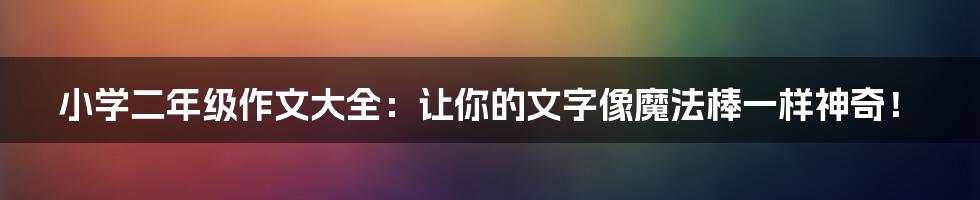 小学二年级作文大全：让你的文字像魔法棒一样神奇！